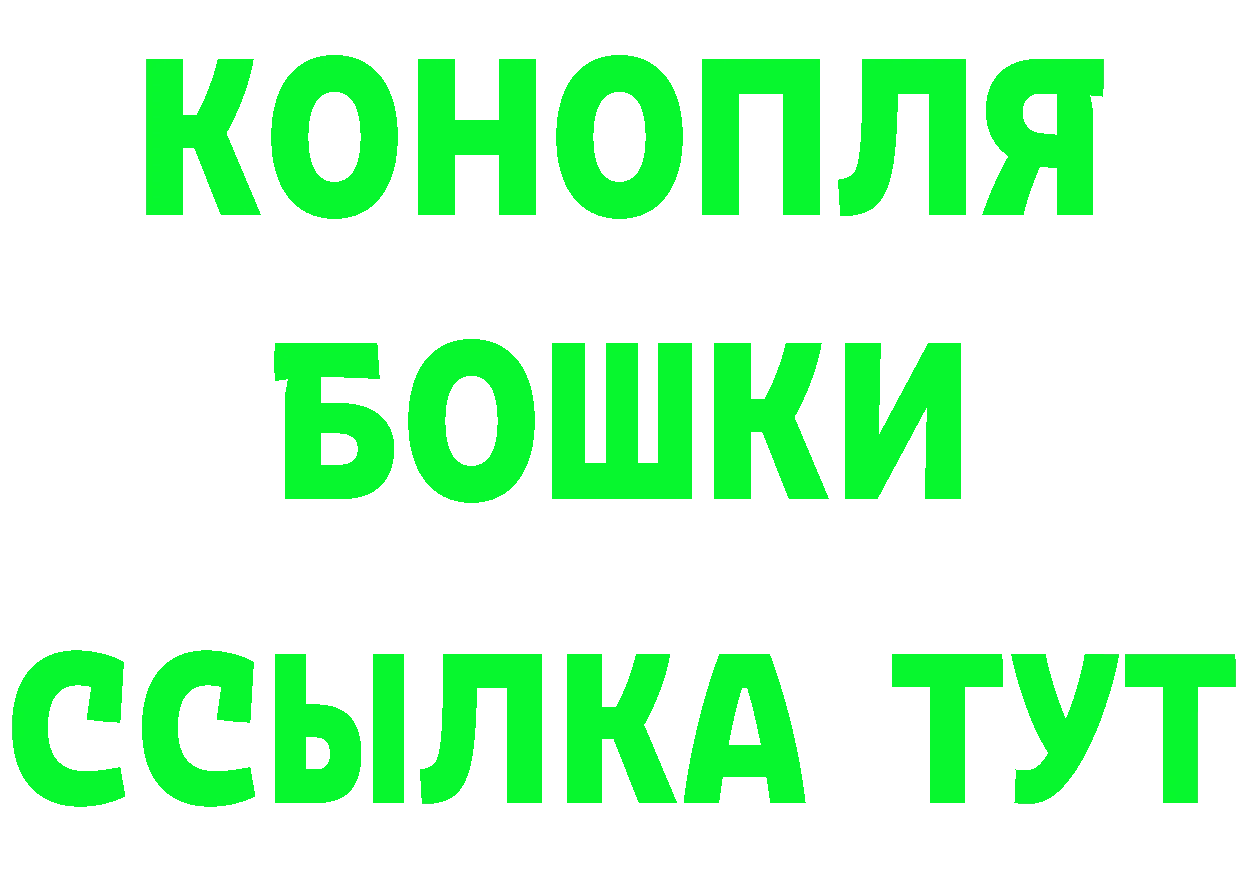 КОНОПЛЯ
БОШКИ
ССЫЛКА ТУТ